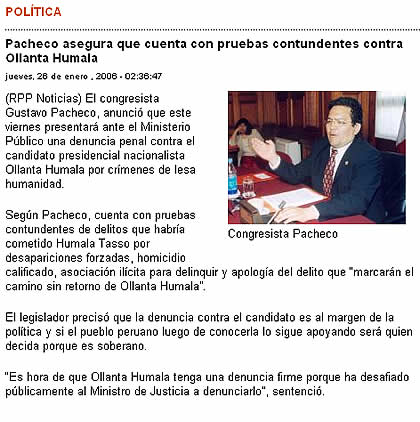 POLÍTICA

Pacheco asegura que cuenta con pruebas contundentes contra Ollanta Humala

jueves, 26 de enero , 2006 - 02:36:47

(RPP Noticias) El congresista Gustavo Pacheco, anunció que este viernes presentará ante el Ministerio Público una denuncia penal contra el candidato presidencial nacionalista Ollanta Humala por crímenes de lesa humanidad.

Congresista Pacheco

Según Pacheco, cuenta con pruebas contundentes de delitos que habría cometido Humala Tasso por desapariciones forzadas, homicidio calificado, asociación ilícita para delinquir y apología del delito que "marcarán el camino sin retorno de Ollanta Humala".

El legislador precisó que la denuncia contra el candidato es al margen de la política y si el pueblo peruano luego de conocerla lo sigue apoyando será quien decida porque es soberano.

"Es hora de que Ollanta Humala tenga una denuncia firme porque ha desafiado públicamente al Ministro de Justicia a denunciarlo", sentenció.